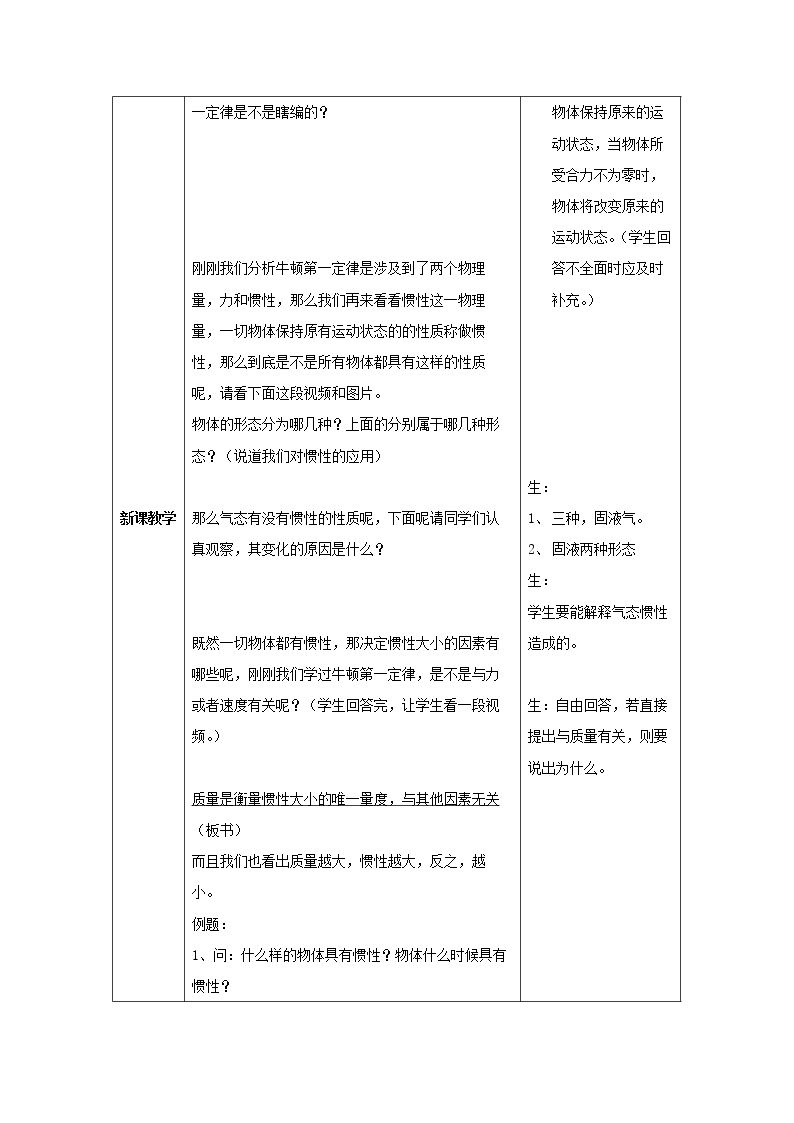 | 新课教学 | 一定律是不是瞎编的？<br><br>刚刚我们分析牛顿第一定律是涉及到了两个物理量，力和惯性，那么我们再来看看惯性这一物理量，一切物体保持原有运动状态的的性质称做惯性，那么到底是不是所有物体都具有这样的性质呢，请看下面这段视频和图片。<br>物体的形态分为哪几种？上面的分别属于哪几种形态？（说道我们对惯性的应用）<br><br>那么气态有没有惯性的性质呢，下面呢请同学们认真观察，其变化的原因是什么？<br><br>既然一切物体都有惯性，那决定惯性大小的因素有哪些呢，刚刚我们学过牛顿第一定律，是不是与力或者速度有关呢？（学生回答完，让学生看一段视频。）<br><br>质量是衡量惯性大小的唯一量度，与其他因素无关（板书）<br>而且我们也看出质量越大，惯性越大，反之，越小。<br>例题：<br>1、问：什么样的物体具有惯性？物体什么时候具有惯性？ | 物体保持原来的运动状态，当物体所受合力不为零时，物体将改变原来的运动状态。（学生回答不全面时应及时补充。）<br><br>生：<br>1、三种，固液气。<br>2、固液两种形态<br>生：<br>学生要能解释气态惯性造成的。<br><br>生：自由回答，若直接提出与质量有关，则要说出为什么。 |
|---|---|---|